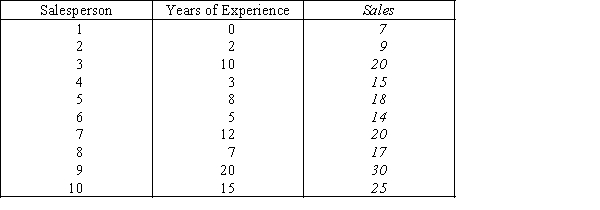 | Salesperson | Years of Experience | Sales |
|---|---|---|
| 1 | 0 | 7 |
| 2 | 2 | 9 |
| 3 | 10 | 20 |
| 4 | 3 | 15 |
| 5 | 8 | 18 |
| 6 | 5 | 14 |
| 7 | 12 | 20 |
| 8 | 7 | 17 |
| 9 | 20 | 30 |
| 10 | 15 | 25 |